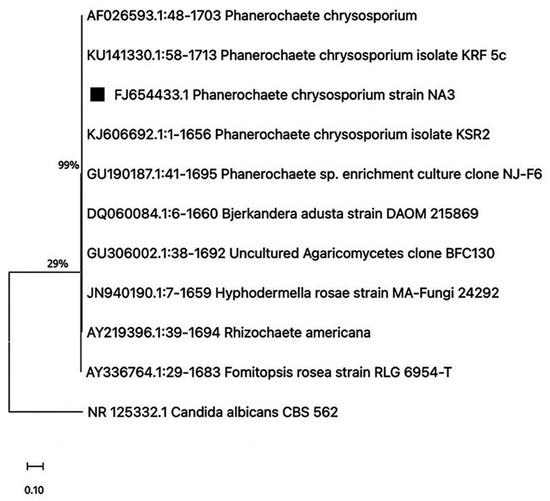 AF026593.1:48-1703 Phanerochaete chrysosporium

KU141330.1:58-1713 Phanerochaete chrysosporium isolate KRF 5c

FJ654433.1 Phanerochaete chrysosporium strain NA3

KJ606692.1:1-1656 Phanerochaete chrysosporium isolate KSR2

99%

GU190187.1:41-1695 Phanerochaete sp. enrichment culture clone NJ-F6

DQ060084.1:6-1660 Bjerkandera adusta strain DAOM 215869

GU306002.1:38-1692 Uncultured Agaricomycetes clone BFC130

29%

JN940190.1:7-1659 Hyphodermella rosae strain MA-Fungi 24292

AY219396.1:39-1694 Rhizochaete americana

AY336764.1:29-1683 Fomitopsis rosea strain RLG 6954-T

NR 125332.1 Candida albicans CBS 562

0.10